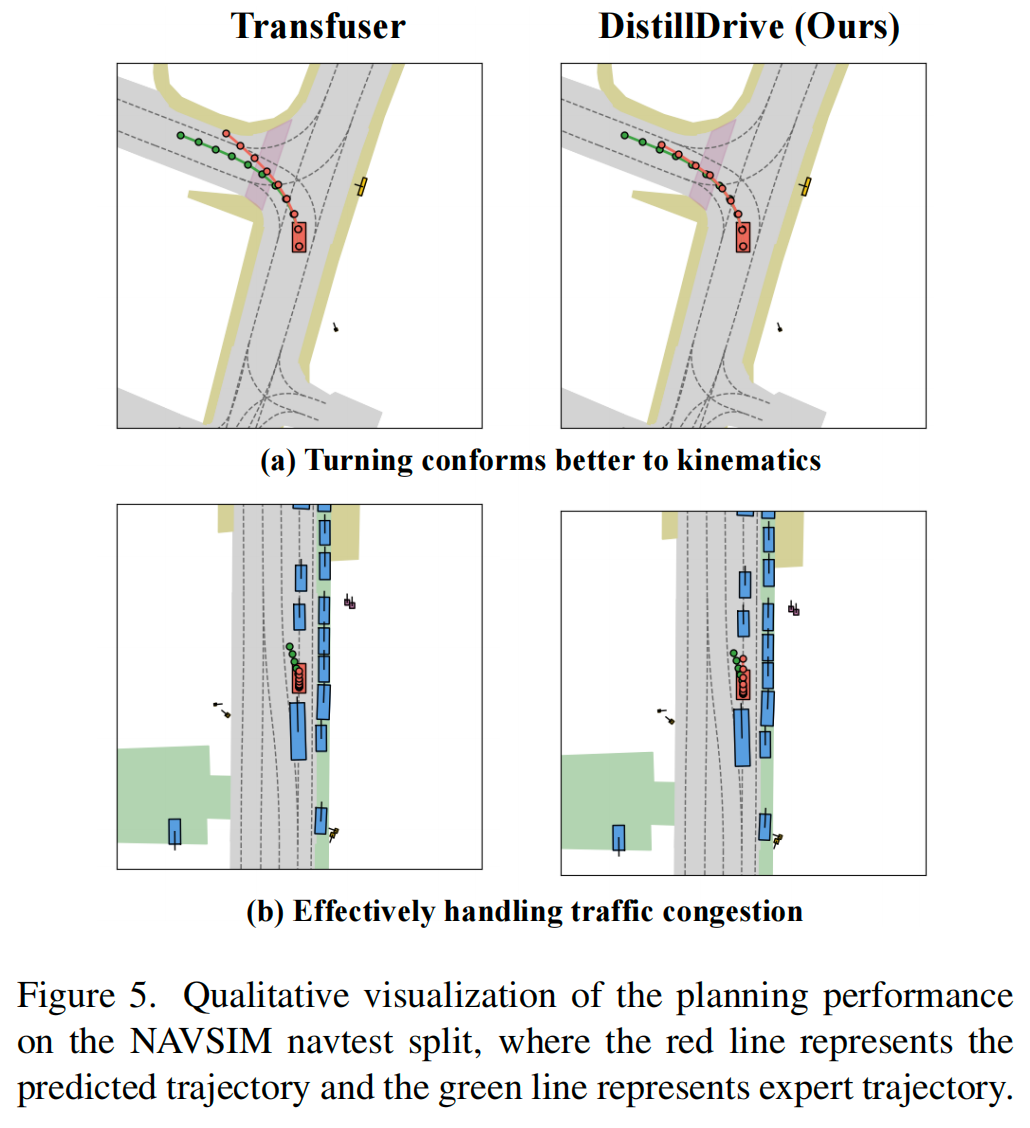 Transfuser

DistillDrive (Ours)

(a) Turning conforms better to kinematics

(b) Effectively handling traffic congestion

Figure 5. Qualitative visualization of the planning performance on the NAVSIM navtest split, where the red line represents the predicted trajectory and the green line represents expert trajectory.